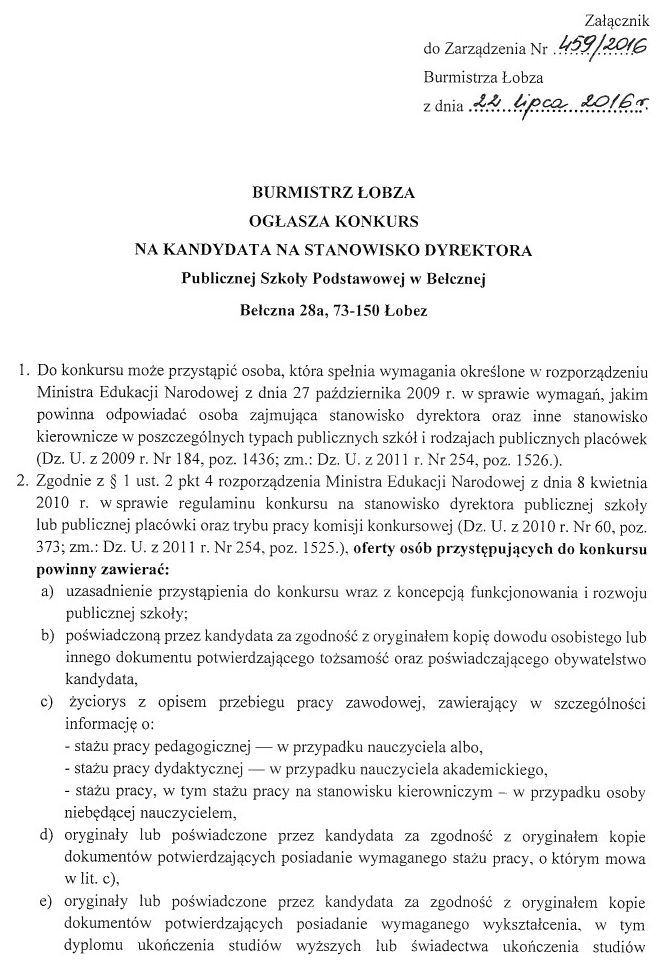 Załącznik
do Zarządzenia Nr 459/2016
Burmistrza Łobza
z dnia 22 lipca 2016 r.

BURMISTRZ ŁOBZA
OGŁASZA KONKURS
NA KANDYDATA NA STANOWISKO DYREKTORA
Publicznej Szkoły Podstawowej w Bełcznej
Bełczna 28a, 73-150 Łobez

1. Do konkursu może przystąpić osoba, która spełnia wymagania określone w rozporządzeniu Ministra Edukacji Narodowej z dnia 27 października 2009 r. w sprawie wymagań, jakim powinna odpowiadać osoba zajmująca stanowisko dyrektora oraz inne stanowisko kierownicze w poszczególnych typach publicznych szkół i rodzajach publicznych placówek (Dz. U. z 2009 r. Nr 184, poz. 1436; zm.: Dz. U. z 2011 r. Nr 254, poz. 1526.).
2. Zgodnie z § 1 ust. 2 pkt 4 rozporządzenia Ministra Edukacji Narodowej z dnia 8 kwietnia 2010 r. w sprawie regulaminu konkursu na stanowisko dyrektora publicznej szkoły lub publicznej placówki oraz trybu pracy komisji konkursowej (Dz. U. z 2010 r. Nr 60, poz. 373; zm.: Dz. U. z 2011 r. Nr 254, poz. 1525.), oferty osób przystępujących do konkursu powinny zawierać:
a) uzasadnienie przystąpienia do konkursu wraz z koncepcją funkcjonowania i rozwoju publicznej szkoły;
b) poświadczoną przez kandydata za zgodność z oryginałem kopię dowodu osobistego lub innego dokumentu potwierdzającego tożsamość oraz poświadczającego obywatelstwo kandydata,
c) życiorys z opisem przebiegu pracy zawodowej, zawierający w szczególności informację o:
- stażu pracy pedagogicznej — w przypadku nauczyciela albo,
- stażu pracy dydaktycznej — w przypadku nauczyciela akademickiego,
- stażu pracy, w tym stażu pracy na stanowisku kierowniczym – w przypadku osoby niebędącej nauczycielem,
d) oryginały lub poświadczone przez kandydata za zgodność z oryginałem kopie dokumentów potwierdzających posiadanie wymaganego stażu pracy, o którym mowa w lit. c),
e) oryginały lub poświadczone przez kandydata za zgodność z oryginałem kopie dokumentów potwierdzających posiadanie wymaganego wykształcenia, w tym dyplomu ukończenia studiów wyższych lub świadectwa ukończenia studiów